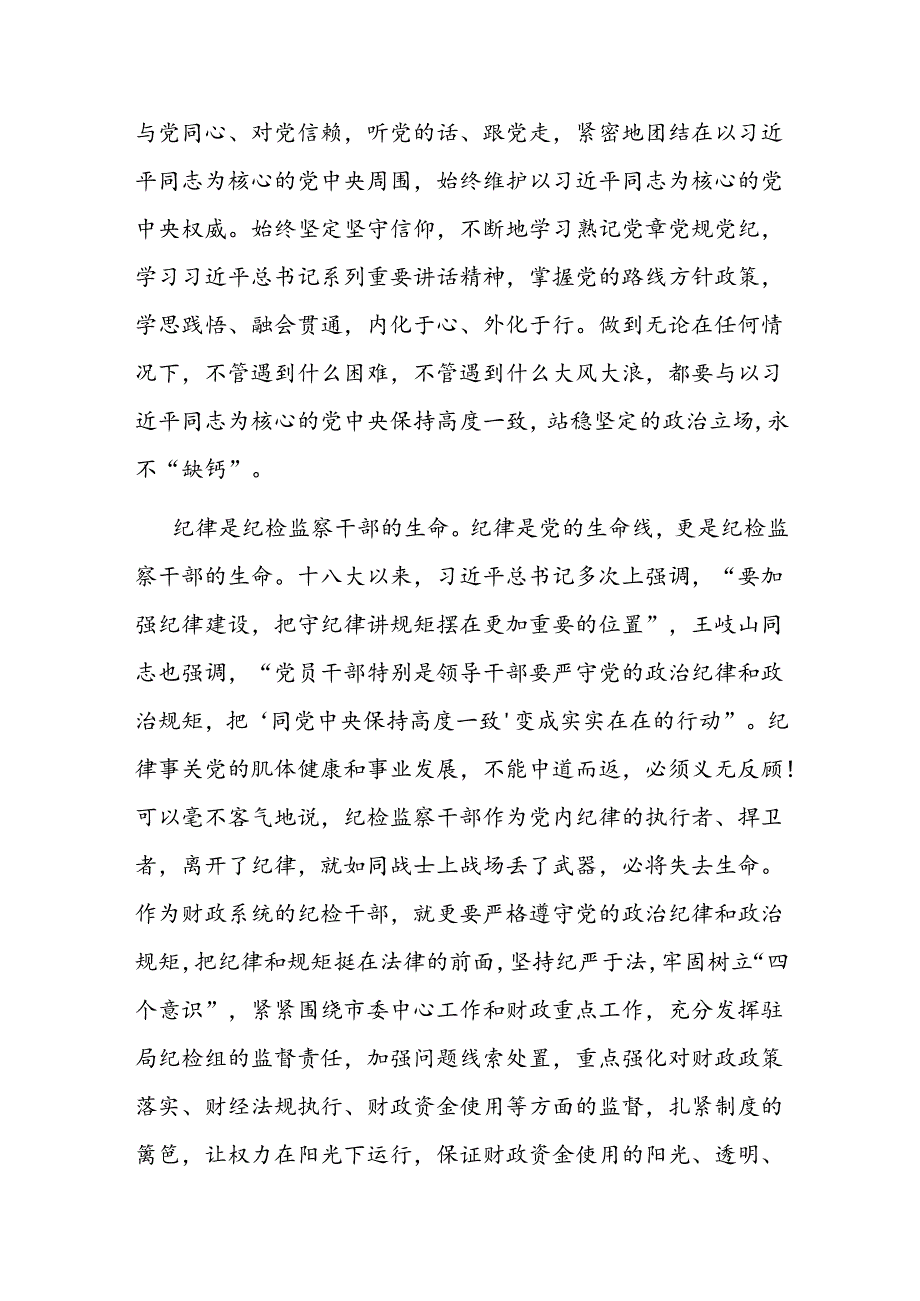 与党同心、对党信赖，听党的话、跟党走，紧密地团结在以习近平同志为核心的党中央周围，始终维护以习近平同志为核心的党中央权威。始终坚定坚守信仰，不断地学习熟记党章党规党纪，学习习近平总书记系列重要讲话精神，掌握党的路线方针政策，学思践悟、融会贯通，内化于心、外化于行。做到无论在任何情况下，不管遇到什么困难，不管遇到什么大风大浪，都要与以习近平同志为核心的党中央保持高度一致，站稳坚定的政治立场，永不“缺钙”。

纪律是纪检监察干部的生命。纪律是党的生命线，更是纪检监察干部的生命。十八大以来，习近平总书记多次上强调，“要加强纪律建设，把守纪律讲规矩摆在更加重要的位置”，王岐山同志也强调，“党员干部特别是领导干部要严守党的政治纪律和政治规矩，把‘同党中央保持高度一致'变成实实在在的行动”。纪律事关党的肌体健康和事业发展，不能中道而返，必须义无反顾！可以毫不客气地说，纪检监察干部作为党内纪律的执行者、捍卫者，离开了纪律，就如同战士上战场丢了武器，必将失去生命。作为财政系统的纪检干部，就更要严格遵守党的政治纪律和政治规矩，把纪律和规矩挺在法律的前面，坚持纪严于法，牢固树立“四个意识”，紧紧围绕市委中心工作和财政重点工作，充分发挥驻局纪检组的监督责任，加强问题线索处置，重点强化对财政政策落实、财经法规执行、财政资金使用等方面的监督，扎紧制度的篱笆，让权力在阳光下运行，保证财政资金使用的阳光、透明、